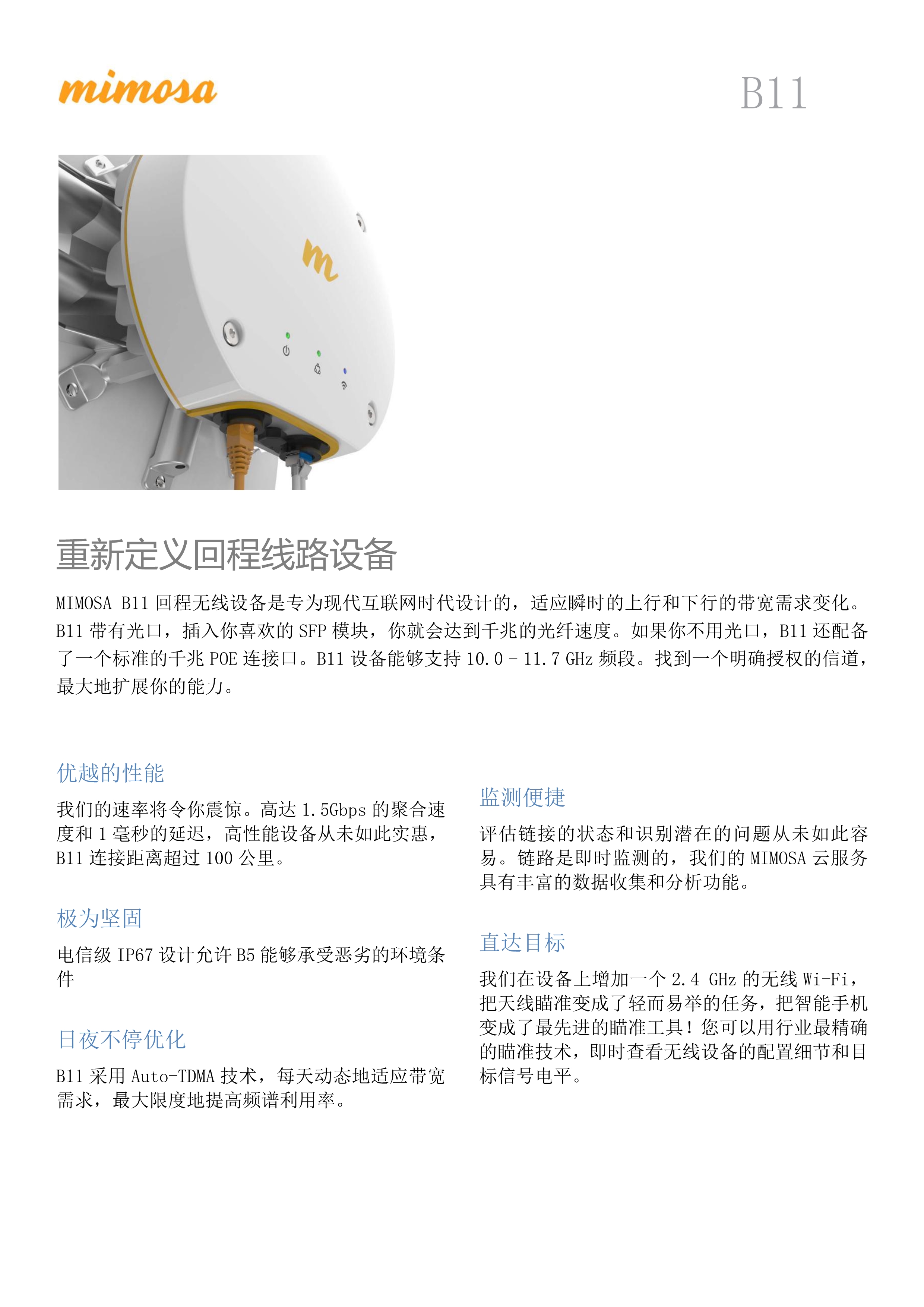 mimosa

B11

重新定义回程线路设备

MIMOSA B11 回程无线设备是专为现代互联网时代设计的，适应瞬时的上行和下行的带宽需求变化。B11 带有光口，插入你喜欢的 SFP 模块，你就会达到千兆的光纤速度。如果你不用光口，B11 还配备了一个标准的千兆 POE 连接口。B11 设备能够支持 10.0 – 11.7 GHz 频段。找到一个明确授权的信道，最大地扩展你的能力。

优越的性能

我们的速率将令你震惊。高达 1.5Gbps 的聚合速度和 1 毫秒的延迟，高性能设备从未如此实惠，B11 连接距离超过 100 公里。

极为坚固

电信级 IP67 设计允许 B5 能够承受恶劣的环境条件

日夜不停优化

B11 采用 Auto-TDMA 技术，每天动态地适应带宽需求，最大限度地提高频谱利用率。

监测便捷

评估链接的状态和识别潜在的问题从未如此容易。链路是即时监测的，我们的 MIMOSA 云服务具有丰富的数据收集和分析功能。

直达目标

我们在设备上增加一个 2.4 GHz 的无线 Wi-Fi，把天线瞄准变成了轻而易举的任务，把智能手机变成了最先进的瞄准工具！您可以用行业最精确的瞄准技术，即时查看无线设备的配置细节和目标信号电平。